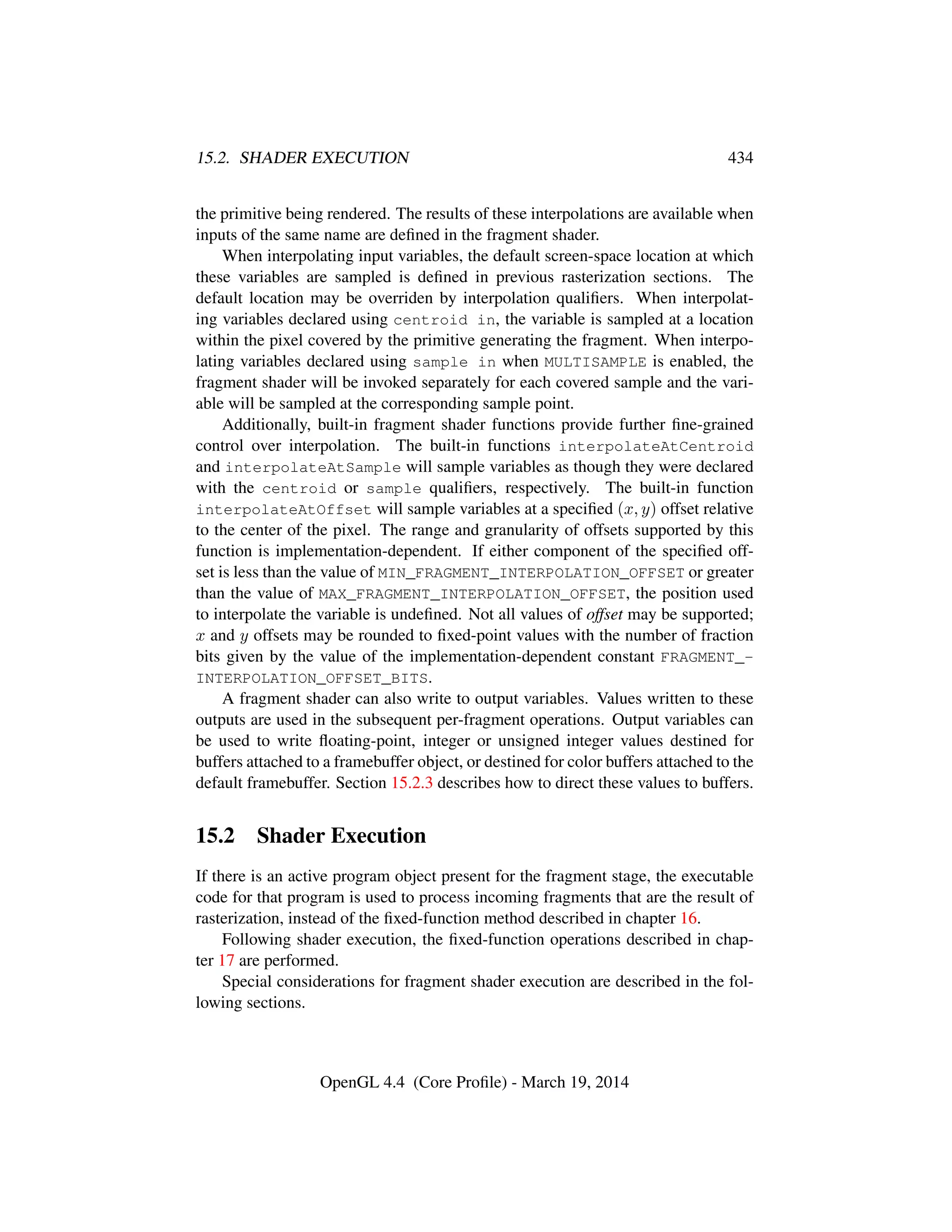 15.2. SHADER EXECUTION 434

the primitive being rendered. The results of these interpolations are available when inputs of the same name are defined in the fragment shader.

When interpolating input variables, the default screen-space location at which these variables are sampled is defined in previous rasterization sections. The default location may be overriden by interpolation qualifiers. When interpolating variables declared using centroid in, the variable is sampled at a location within the pixel covered by the primitive generating the fragment. When interpolating variables declared using sample in when MULTISAMPLE is enabled, the fragment shader will be invoked separately for each covered sample and the variable will be sampled at the corresponding sample point.

Additionally, built-in fragment shader functions provide further fine-grained control over interpolation. The built-in functions interpolateAtCentroid and interpolateAtSample will sample variables as though they were declared with the centroid or sample qualifiers, respectively. The built-in function interpolateAtOffset will sample variables at a specified $(x, y)$ offset relative to the center of the pixel. The range and granularity of offsets supported by this function is implementation-dependent. If either component of the specified offset is less than the value of MIN_FRAGMENT_INTERPOLATION_OFFSET or greater than the value of MAX_FRAGMENT_INTERPOLATION_OFFSET, the position used to interpolate the variable is undefined. Not all values of offset may be supported; $x$ and $y$ offsets may be rounded to fixed-point values with the number of fraction bits given by the value of the implementation-dependent constant FRAGMENT_INTERPOLATION_OFFSET_BITS.

A fragment shader can also write to output variables. Values written to these outputs are used in the subsequent per-fragment operations. Output variables can be used to write floating-point, integer or unsigned integer values destined for buffers attached to a framebuffer object, or destined for color buffers attached to the default framebuffer. Section 15.2.3 describes how to direct these values to buffers.

15.2 Shader Execution

If there is an active program object present for the fragment stage, the executable code for that program is used to process incoming fragments that are the result of rasterization, instead of the fixed-function method described in chapter 16.

Following shader execution, the fixed-function operations described in chapter 17 are performed.

Special considerations for fragment shader execution are described in the following sections.

OpenGL 4.4 (Core Profile) - March 19, 2014